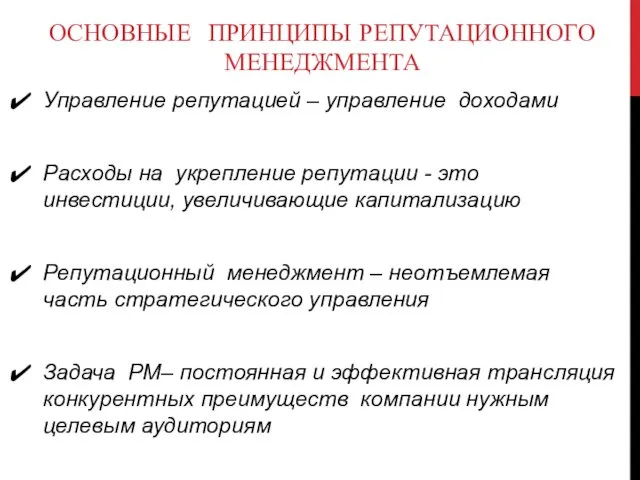 ОСНОВНЫЕ ПРИНЦИПЫ РЕПУТАЦИОННОГО МЕНЕДЖМЕНТА

✔ Управление репутацией – управление доходами

✔ Расходы на укрепление репутации - это инвестиции, увеличивающие капитализацию

✔ Репутационный менеджмент – неотъемлемая часть стратегического управления

✔ Задача РМ– постоянная и эффективная трансляция конкурентных преимуществ компании нужным целевым аудиториям